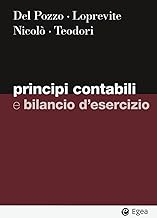 Del Pozzo · Loprevite
Nicolò · Teodori

principi contabili
e bilancio d'esercizio

Egea